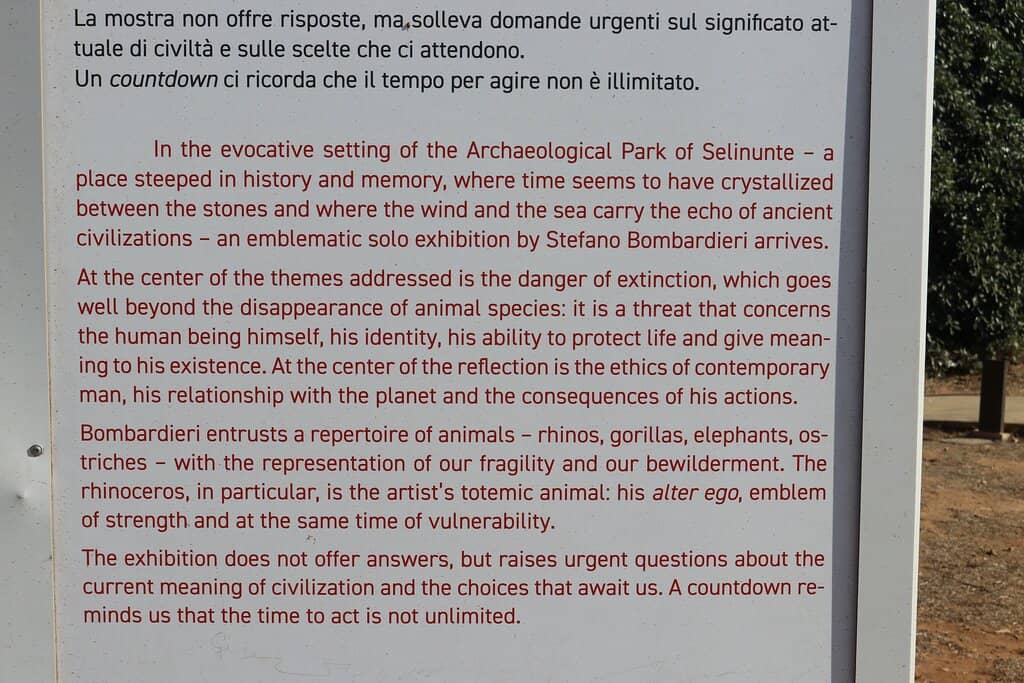 La mostra non offre risposte, ma solleva domande urgenti sul significato attuale di civiltà e sulle scelte che ci attendono.
Un countdown ci ricorda che il tempo per agire non è illimitato.

In the evocative setting of the Archaeological Park of Selinunte – a place steeped in history and memory, where time seems to have crystallized between the stones and where the wind and the sea carry the echo of ancient civilizations – an emblematic solo exhibition by Stefano Bombardieri arrives.

At the center of the themes addressed is the danger of extinction, which goes well beyond the disappearance of animal species: it is a threat that concerns the human being himself, his identity, his ability to protect life and give meaning to his existence. At the center of the reflection is the ethics of contemporary man, his relationship with the planet and the consequences of his actions.

Bombardieri entrusts a repertoire of animals – rhinos, gorillas, elephants, ostriches – with the representation of our fragility and our bewilderment. The rhinoceros, in particular, is the artist's totemic animal: his alter ego, emblem of strength and at the same time of vulnerability.

The exhibition does not offer answers, but raises urgent questions about the current meaning of civilization and the choices that await us. A countdown reminds us that the time to act is not unlimited.